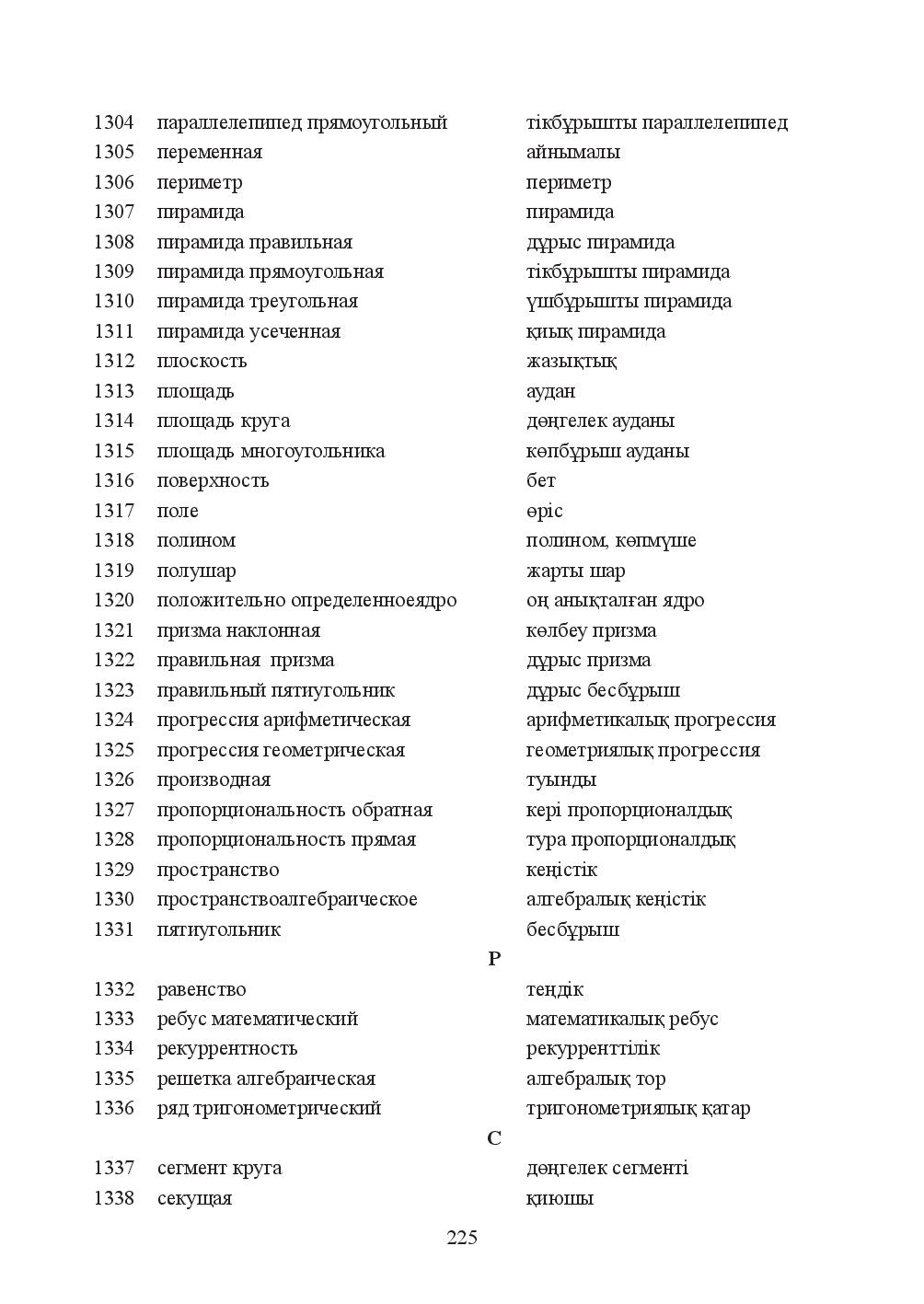 1304 параллелепипед прямоугольный тікбұрышты параллелепипед
1305 переменная айнымалы
1306 периметр периметр
1307 пирамида пирамида
1308 пирамида правильная дұрыс пирамида
1309 пирамида прямоугольная тікбұрышты пирамида
1310 пирамида треугольная үшбұрышты пирамида
1311 пирамида усеченная қиық пирамида
1312 плоскость жазықтық
1313 площадь аудан
1314 площадь круга дөңгелек ауданы
1315 площадь многоугольника көпбұрыш ауданы
1316 поверхность бет
1317 поле өріс
1318 полином полином, көпмүше
1319 полушар жарты шар
1320 положительно определенноеядро оң анықталған ядро
1321 призма наклонная көлбеу призма
1322 правильная призма дұрыс призма
1323 правильный пятиугольник дұрыс бесбұрыш
1324 прогрессия арифметическая арифметикалық прогрессия
1325 прогрессия геометрическая геометриялық прогрессия
1326 производная туынды
1327 пропорциональность обратная кері пропорционалдық
1328 пропорциональность прямая тура пропорционалдық
1329 пространство кеңістік
1330 пространствоалгебраическое алгебралық кеңістік
1331 пятиугольник бесбұрыш

Р

1332 равенство теңдік
1333 ребус математический математикалық ребус
1334 рекуррентность рекурренттілік
1335 решетка алгебраическая алгебралық тор
1336 ряд тригонометрический тригонометриялық қатар

С

1337 сегмент круга дөңгелек сегменті
1338 секущая қиюшы

225